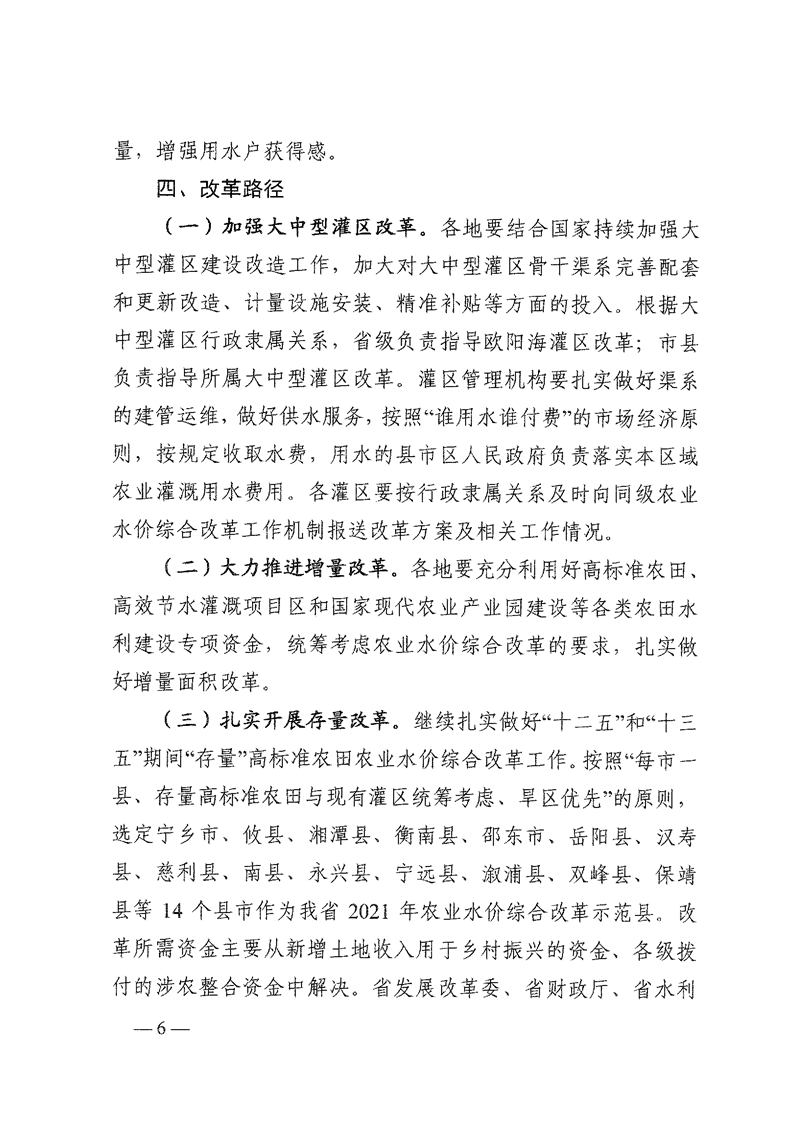 量，增强用水户获得感。

四、改革路径

（一）加强大中型灌区改革。各地要结合国家持续加强大中型灌区建设改造工作，加大对大中型灌区骨干渠系完善配套和更新改造、计量设施安装、精准补贴等方面的投入。根据大中型灌区行政隶属关系，省级负责指导欧阳海灌区改革；市县负责指导所属大中型灌区改革。灌区管理机构要扎实做好渠系的建管运维，做好供水服务，按照“谁用水谁付费”的市场经济原则，按规定收取水费，用水的县市区人民政府负责落实本区域农业灌溉用水费用。各灌区要按行政隶属关系及时向同级农业水价综合改革工作机制报送改革方案及相关工作情况。

（二）大力推进增量改革。各地要充分利用好高标准农田、高效节水灌溉项目区和国家现代农业产业园建设等各类农田水利建设专项资金，统筹考虑农业水价综合改革的要求，扎实做好增量面积改革。

（三）扎实开展存量改革。继续扎实做好“十二五”和“十三五”期间“存量”高标准农田农业水价综合改革工作。按照“每市一县、存量高标准农田与现有灌区统筹考虑、旱区优先”的原则，选定宁乡市、攸县、湘潭县、衡南县、邵东市、岳阳县、汉寿县、慈利县、南县、永兴县、宁远县、溆浦县、双峰县、保靖县等 14 个县市作为我省 2021 年农业水价综合改革示范县。改革所需资金主要从新增土地收入用于乡村振兴的资金、各级拨付的涉农整合资金中解决。省发展改革委、省财政厅、省水利

— 6 —